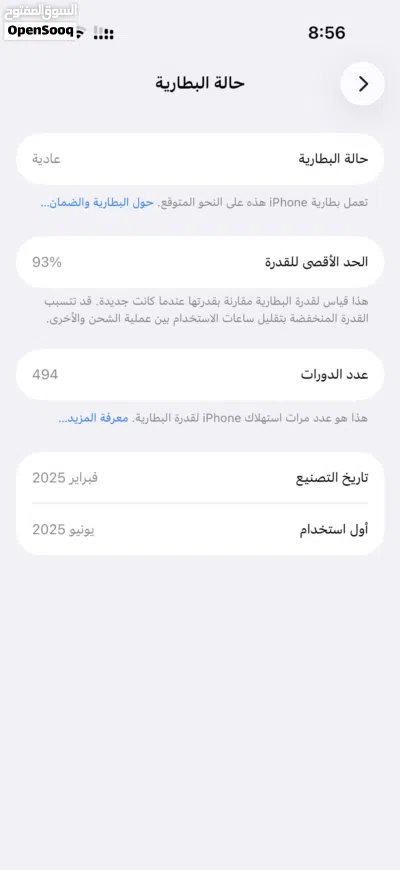 السوق المفتوح
OpenSooq

8:56

حالة البطارية

حالة البطارية
عادية

تعمل بطارية iPhone هذه على النحو المتوقع. حول البطارية والضمان...

الحد الأقصى للقدرة
93%

هذا قياس لقدرة البطارية مقارنة بقدرتها عندما كانت جديدة. قد تتسبب القدرة المنخفضة بتقليل ساعات الاستخدام بين عملية الشحن والأخرى.

عدد الدورات
494

هذا هو عدد مرات استهلاك iPhone لقدرة البطارية. معرفة المزيد...

تاريخ التصنيع
فبراير 2025

أول استخدام
يونيو 2025